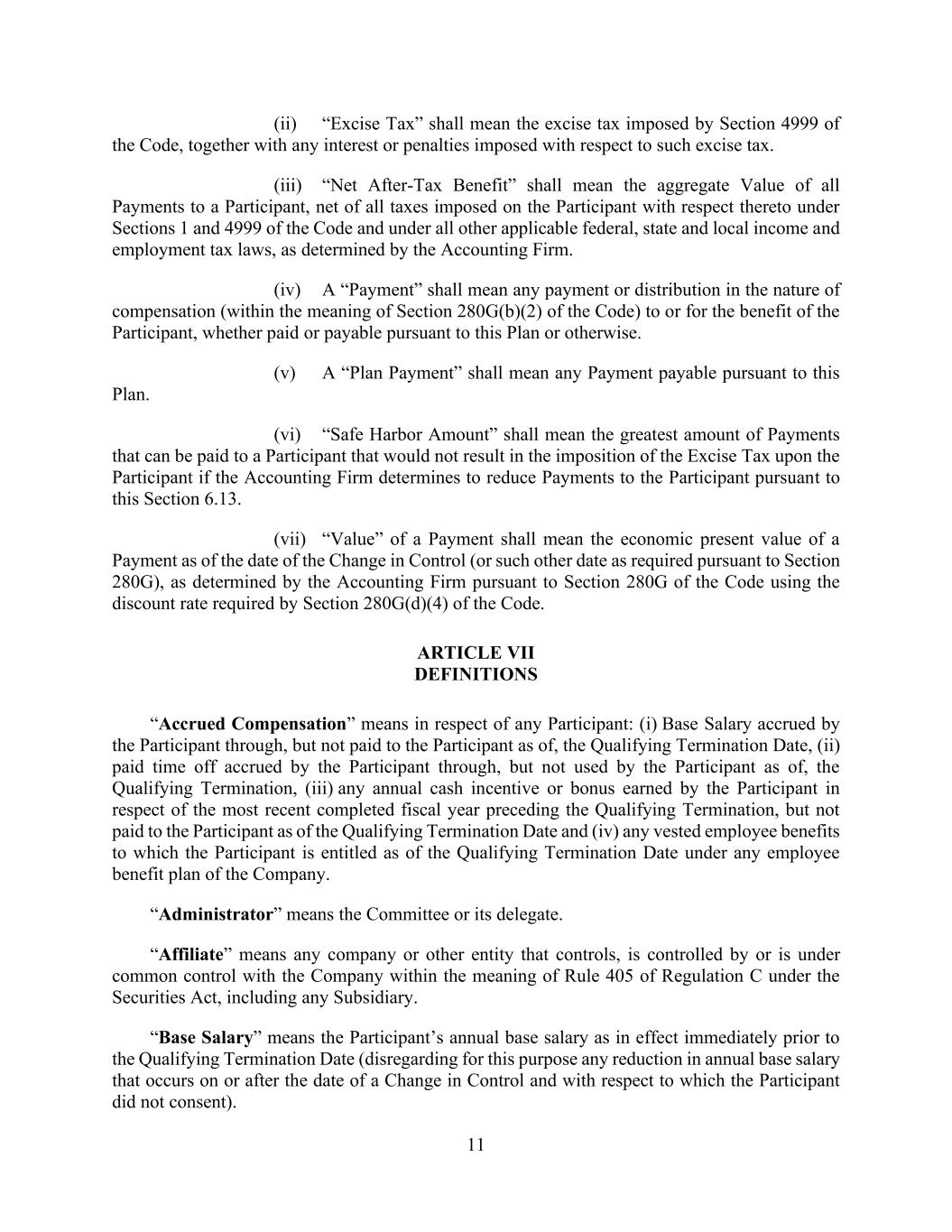 (ii) “Excise Tax” shall mean the excise tax imposed by Section 4999 of the Code, together with any interest or penalties imposed with respect to such excise tax.

(iii) “Net After-Tax Benefit” shall mean the aggregate Value of all Payments to a Participant, net of all taxes imposed on the Participant with respect thereto under Sections 1 and 4999 of the Code and under all other applicable federal, state and local income and employment tax laws, as determined by the Accounting Firm.

(iv) A “Payment” shall mean any payment or distribution in the nature of compensation (within the meaning of Section 280G(b)(2) of the Code) to or for the benefit of the Participant, whether paid or payable pursuant to this Plan or otherwise.

(v) A “Plan Payment” shall mean any Payment payable pursuant to this Plan.

(vi) “Safe Harbor Amount” shall mean the greatest amount of Payments that can be paid to a Participant that would not result in the imposition of the Excise Tax upon the Participant if the Accounting Firm determines to reduce Payments to the Participant pursuant to this Section 6.13.

(vii) “Value” of a Payment shall mean the economic present value of a Payment as of the date of the Change in Control (or such other date as required pursuant to Section 280G), as determined by the Accounting Firm pursuant to Section 280G of the Code using the discount rate required by Section 280G(d)(4) of the Code.

ARTICLE VII
DEFINITIONS

“Accrued Compensation” means in respect of any Participant: (i) Base Salary accrued by the Participant through, but not paid to the Participant as of, the Qualifying Termination Date, (ii) paid time off accrued by the Participant through, but not used by the Participant as of, the Qualifying Termination, (iii) any annual cash incentive or bonus earned by the Participant in respect of the most recent completed fiscal year preceding the Qualifying Termination, but not paid to the Participant as of the Qualifying Termination Date and (iv) any vested employee benefits to which the Participant is entitled as of the Qualifying Termination Date under any employee benefit plan of the Company.

“Administrator” means the Committee or its delegate.

“Affiliate” means any company or other entity that controls, is controlled by or is under common control with the Company within the meaning of Rule 405 of Regulation C under the Securities Act, including any Subsidiary.

“Base Salary” means the Participant’s annual base salary as in effect immediately prior to the Qualifying Termination Date (disregarding for this purpose any reduction in annual base salary that occurs on or after the date of a Change in Control and with respect to which the Participant did not consent).

11